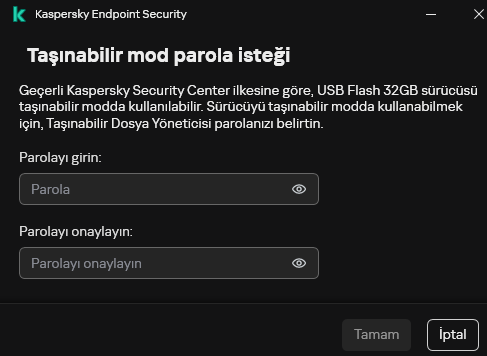 Kaspersky Endpoint Security

Taşınabilir mod parola isteği

Geçerli Kaspersky Security Center ilkesine göre, USB Flash 32GB sürücüsü taşınabilir modda kullanılabilir. Sürücüyü taşınabilir modda kullanabilmek için, Taşınabilir Dosya Yöneticisi parolanızı belirtin.

Parolayı girin:

Parola

Parolayı onaylayın:

Parolayı onaylayın

Tamam

İptal